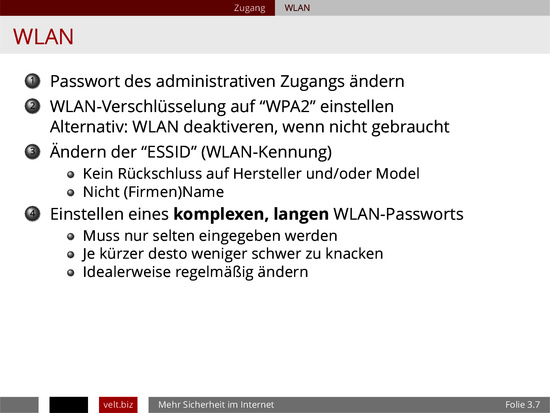 Zugang WLAN

WLAN

1 Passwort des administrativen Zugangs ändern

2 WLAN-Verschlüsselung auf "WPA2" einstellen
Alternativ: WLAN deaktiveren, wenn nicht gebraucht

3 Ändern der "ESSID" (WLAN-Kennung)
• Kein Rückschluss auf Hersteller und/oder Model
• Nicht (Firmen)Name

4 Einstellen eines komplexen, langen WLAN-Passworts
• Muss nur selten eingegeben werden
• Je kürzer desto weniger schwer zu knacken
• Idealerweise regelmäßig ändern

velt.biz Mehr Sicherheit im Internet Folie 3.7